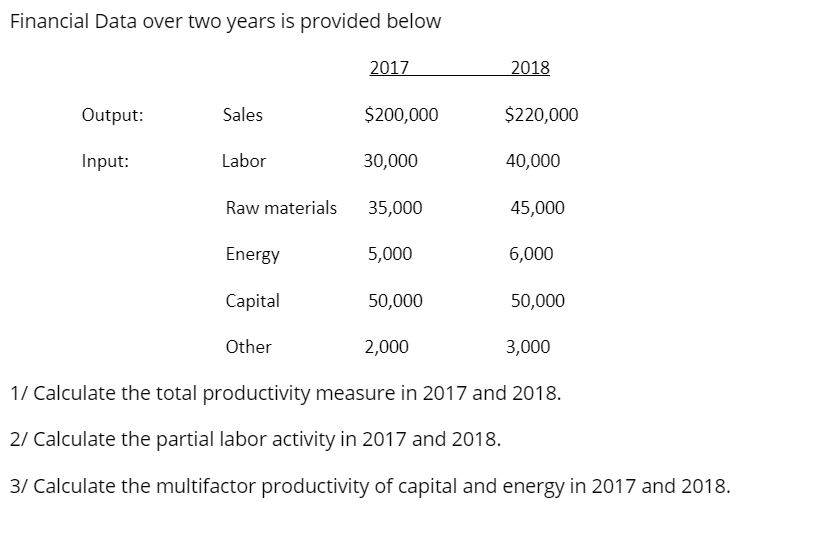 Financial Data over two years is provided below

| | | 2017 | 2018 |
|---|---|---|---|
| Output: | Sales | \$200,000 | \$220,000 |
| Input: | Labor | 30,000 | 40,000 |
| | Raw materials | 35,000 | 45,000 |
| | Energy | 5,000 | 6,000 |
| | Capital | 50,000 | 50,000 |
| | Other | 2,000 | 3,000 |

1/ Calculate the total productivity measure in 2017 and 2018.

2/ Calculate the partial labor activity in 2017 and 2018.

3/ Calculate the multifactor productivity of capital and energy in 2017 and 2018.